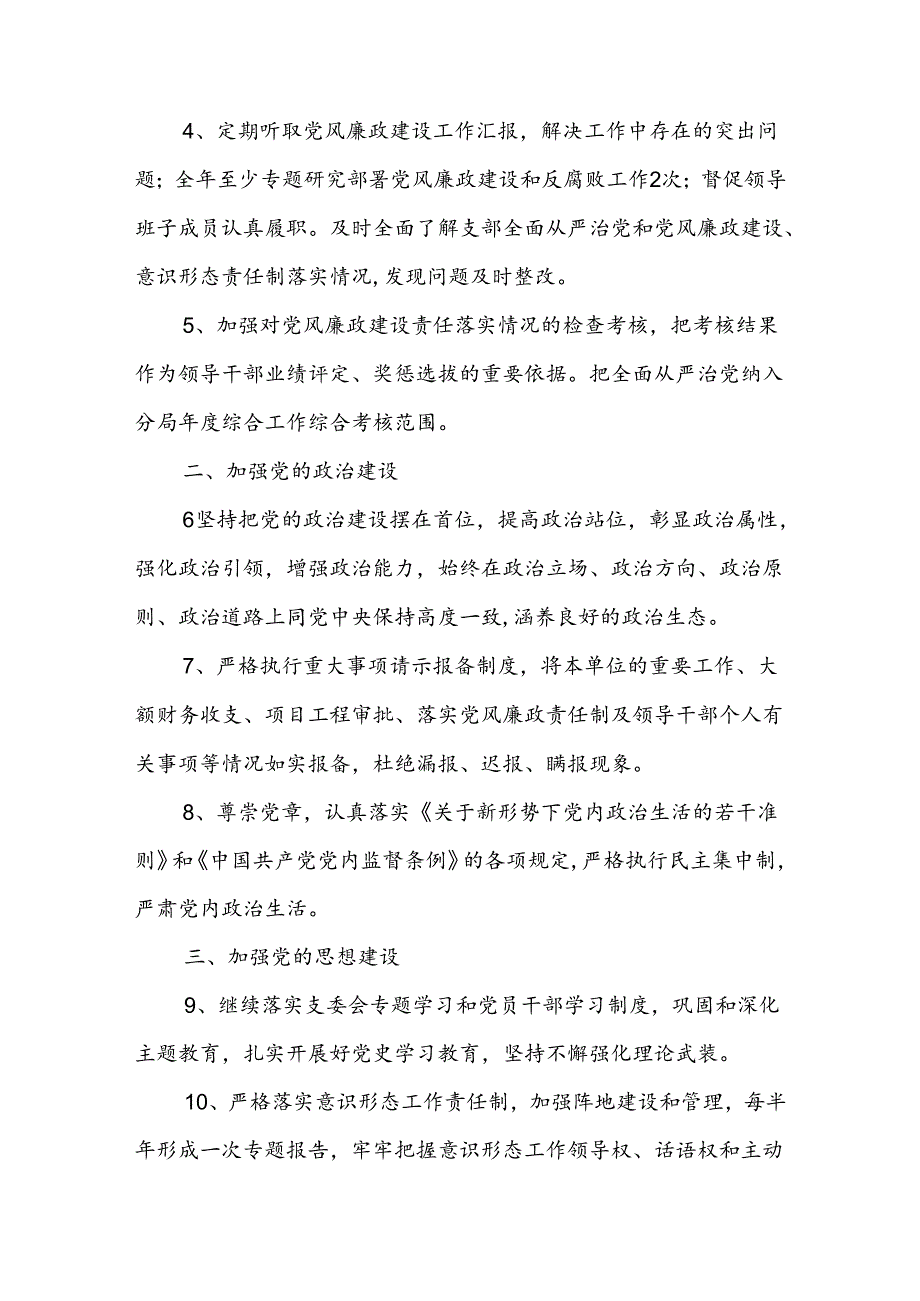 4、定期听取党风廉政建设工作汇报，解决工作中存在的突出问题；全年至少专题研究部署党风廉政建设和反腐败工作2次；督促领导班子成员认真履职。及时全面了解支部全面从严治党和党风廉政建设、意识形态责任制落实情况,发现问题及时整改。

5、加强对党风廉政建设责任落实情况的检查考核，把考核结果作为领导干部业绩评定、奖惩选拔的重要依据。把全面从严治党纳入分局年度综合工作综合考核范围。

二、加强党的政治建设

6坚持把党的政治建设摆在首位，提高政治站位，彰显政治属性，强化政治引领，增强政治能力，始终在政治立场、政治方向、政治原则、政治道路上同党中央保持高度一致,涵养良好的政治生态。

7、严格执行重大事项请示报备制度，将本单位的重要工作、大额财务收支、项目工程审批、落实党风廉政责任制及领导干部个人有关事项等情况如实报备，杜绝漏报、迟报、瞒报现象。

8、尊崇党章，认真落实《关于新形势下党内政治生活的若干准则》和《中国共产党党内监督条例》的各项规定,严格执行民主集中制,严肃党内政治生活。

三、加强党的思想建设

9、继续落实支委会专题学习和党员干部学习制度，巩固和深化主题教育，扎实开展好党史学习教育，坚持不懈强化理论武装。

10、严格落实意识形态工作责任制，加强阵地建设和管理，每半年形成一次专题报告，牢牢把握意识形态工作领导权、话语权和主动